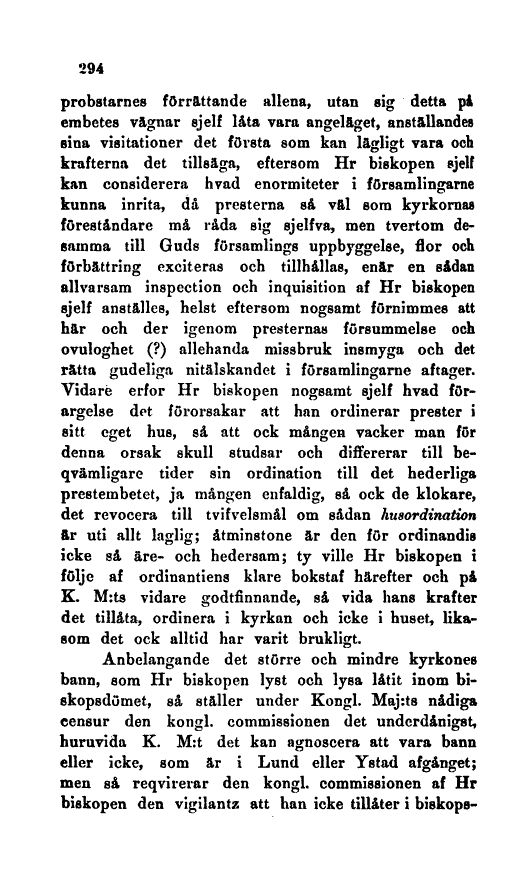 294

probstarnes förrättande allena, utan sig detta på embetes vägnar sjelf låta vara angeläget, anställandes sina visitationer det första som kan lägligt vara och krafterna det tillsäga, eftersom Hr biskopen sjelf kan considerera hvad enormiteter i församlingarne kunna inrita, då presterna så väl som kyrkornas föreståndare må råda sig sjelfva, men tvertom desamma till Guds församlings uppbyggelse, flor och förbättring exciteras och tillhållas, enär en sådan allvarsam inspection och inquisition af Hr biskopen sjelf anställes, helst eftersom nogsamt förnimmes att här och der igenom presternas försummelse och ovuloghet (?) allehanda missbruk insmyga och det rätta gudeliga nitälskandet i församlingarne aftager. Vidare erfor Hr biskopen nogsamt sjelf hvad förargelse det förorsakar att han ordinerar prester i sitt eget hus, så att ock mången vacker man för denna orsak skull studsar och differerar till beqvämligare tider sin ordination till det hederliga prestembetet, ja mången enfaldig, så ock de klokare, det revocera till tvifvelsmål om sådan husordination är uti allt laglig; åtminstone är den för ordinandis icke så äre- och hedersam; ty ville Hr biskopen i följe af ordinantiens klare bokstaf härefter och på K. M:ts vidare godtfinnande, så vida hans krafter det tillåta, ordinera i kyrkan och icke i huset, likasom det ock alltid har varit brukligt.

Anbelangande det större och mindre kyrkones bann, som Hr biskopen lyst och lysa låtit inom biskopsdömet, så ställer under Kongl. Maj:ts nådiga censur den kongl. commissionen det underdånigst, huruvida K. M:t det kan agnoscera att vara bann eller icke, som är i Lund eller Ystad afgånget; men så reqvirerar den kongl. commissionen af Hr biskopen den vigilantz att han icke tillåter i biskops-